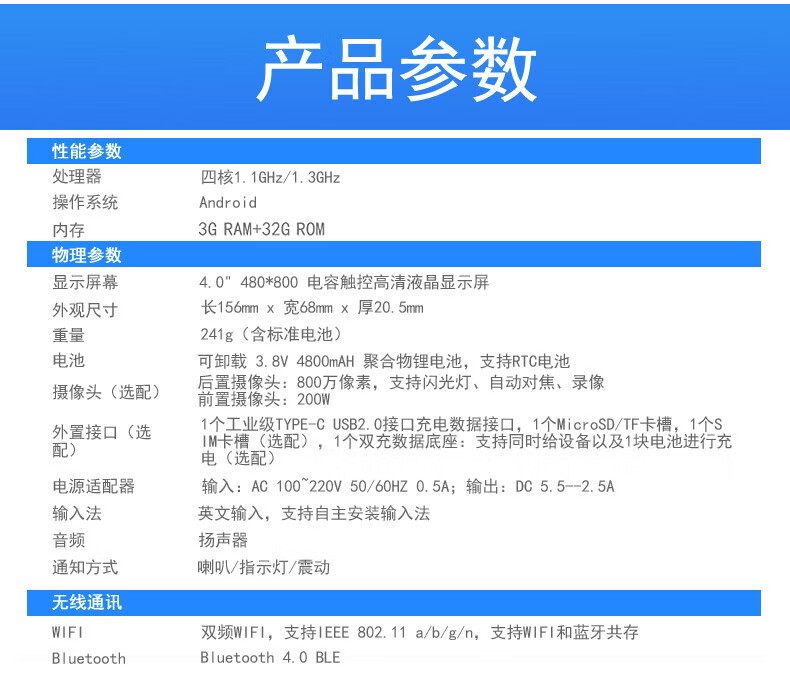 产品参数

性能参数

处理器 四核1.1GHz/1.3GHz

操作系统 Android

内存 3G RAM+32G ROM

物理参数

显示屏幕 4.0" 480*800 电容触控高清液晶显示屏

外观尺寸 长156mm x 宽68mm x 厚20.5mm

重量 241g（含标准电池）

电池 可卸载 3.8V 4800mAH 聚合物锂电池，支持RTC电池

摄像头（选配） 后置摄像头：800万像素，支持闪光灯、自动对焦、录像
前置摄像头：200W

外置接口（选配） 1个工业级TYPE-C USB2.0接口充电数据接口，1个MicroSD/TF卡槽，1个SIM卡槽（选配），1个双充数据底座：支持同时给设备以及1块电池进行充电（选配）

电源适配器 输入：AC 100~220V 50/60HZ 0.5A；输出：DC 5.5--2.5A

输入法 英文输入，支持自主安装输入法

音频 扬声器

通知方式 喇叭/指示灯/震动

无线通讯

WIFI 双频WIFI，支持IEEE 802.11 a/b/g/n，支持WIFI和蓝牙共存

Bluetooth Bluetooth 4.0 BLE